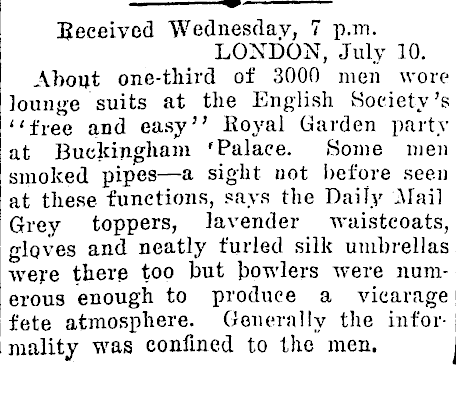 Received Wednesday, 7 p.m.
LONDON, July 10.

About one-third of 3000 men wore lounge suits at the English Society's "free and easy" Royal Garden party at Buckingham 'Palace. Some men smoked pipes—a sight not before seen at these functions, says the Daily Mail Grey toppers, lavender waistcoats, gloves and neatly furled silk umbrellas were there too but bowlers were numerous enough to produce a vicarage fete atmosphere. Generally the informality was confined to the men.